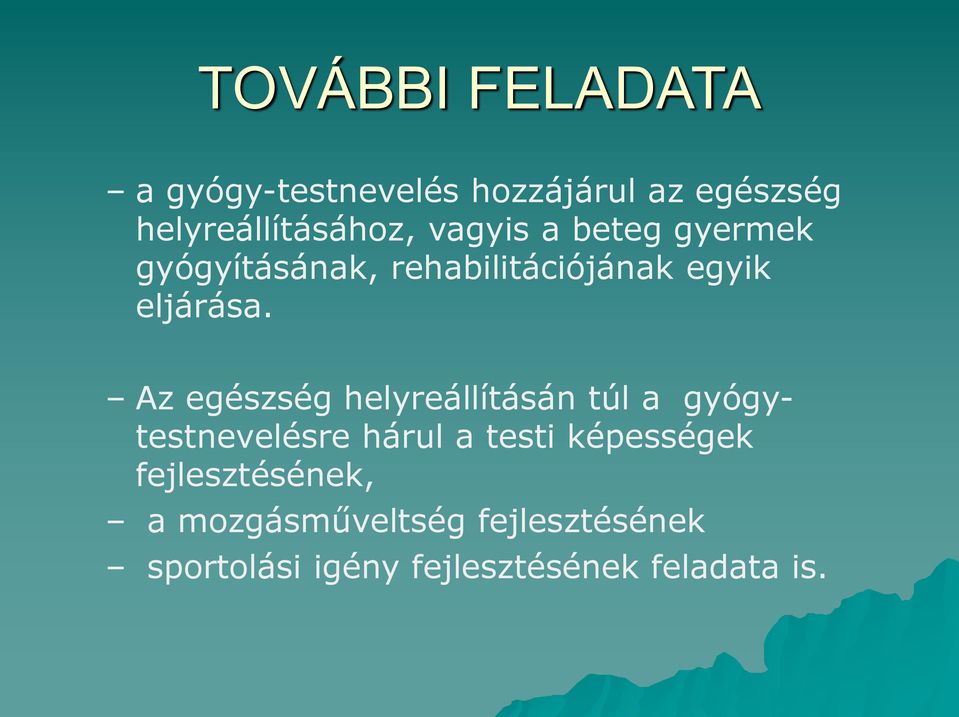 TOVÁBBI FELADATA

– a gyógy-testnevelés hozzájárul az egészség helyreállításához, vagyis a beteg gyermek gyógyításának, rehabilitációjának egyik eljárása.

– Az egészség helyreállításán túl a gyógy-testnevelésre hárul a testi képességek fejlesztésének,
– a mozgásműveltség fejlesztésének
– sportolási igény fejlesztésének feladata is.